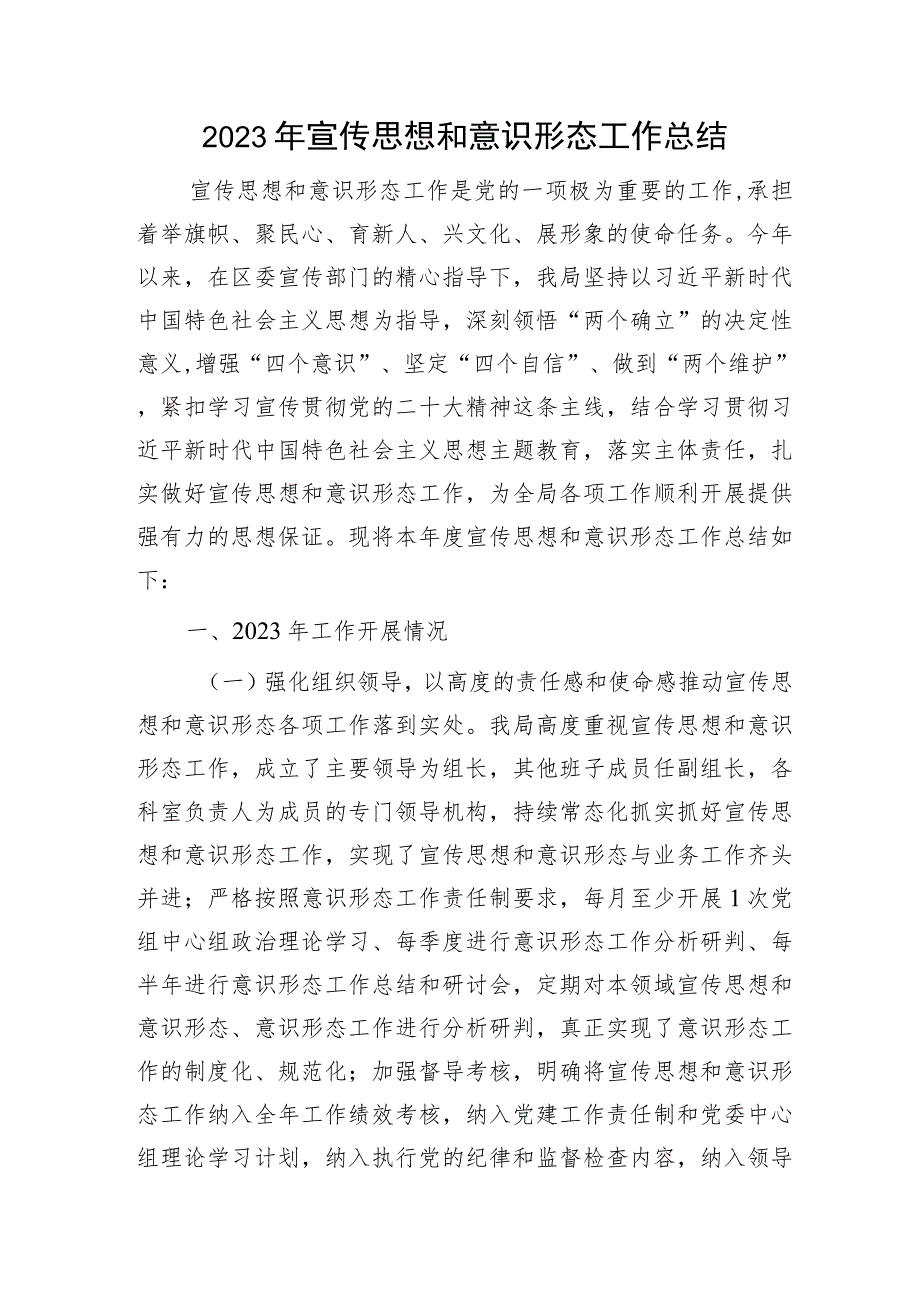 2023年宣传思想和意识形态工作总结

宣传思想和意识形态工作是党的一项极为重要的工作,承担着举旗帜、聚民心、育新人、兴文化、展形象的使命任务。今年以来，在区委宣传部门的精心指导下，我局坚持以习近平新时代中国特色社会主义思想为指导，深刻领悟“两个确立”的决定性意义,增强“四个意识”、坚定“四个自信”、做到“两个维护”，紧扣学习宣传贯彻党的二十大精神这条主线，结合学习贯彻习近平新时代中国特色社会主义思想主题教育，落实主体责任，扎实做好宣传思想和意识形态工作，为全局各项工作顺利开展提供强有力的思想保证。现将本年度宣传思想和意识形态工作总结如下：

一、2023年工作开展情况

（一）强化组织领导，以高度的责任感和使命感推动宣传思想和意识形态各项工作落到实处。我局高度重视宣传思想和意识形态工作，成立了主要领导为组长，其他班子成员任副组长，各科室负责人为成员的专门领导机构，持续常态化抓实抓好宣传思想和意识形态工作，实现了宣传思想和意识形态与业务工作齐头并进；严格按照意识形态工作责任制要求，每月至少开展1次党组中心组政治理论学习、每季度进行意识形态工作分析研判、每半年进行意识形态工作总结和研讨会，定期对本领域宣传思想和意识形态、意识形态工作进行分析研判，真正实现了意识形态工作的制度化、规范化；加强督导考核，明确将宣传思想和意识形态工作纳入全年工作绩效考核，纳入党建工作责任制和党委中心组理论学习计划，纳入执行党的纪律和监督检查内容，纳入领导